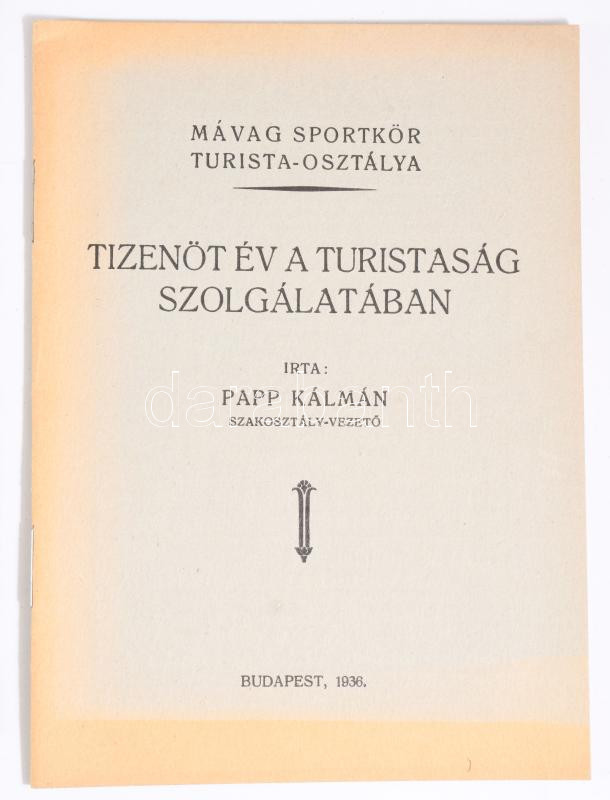 MÁVAG SPORTKÖR
TURISTA-OSZTÁLYA

TIZENÖT ÉV A TURISTASÁG
SZOLGÁLATÁBAN

IRTA:
PAPP KÁLMÁN
SZAKOSZTÁLY-VEZETŐ

BUDAPEST, 1936.

darabanth